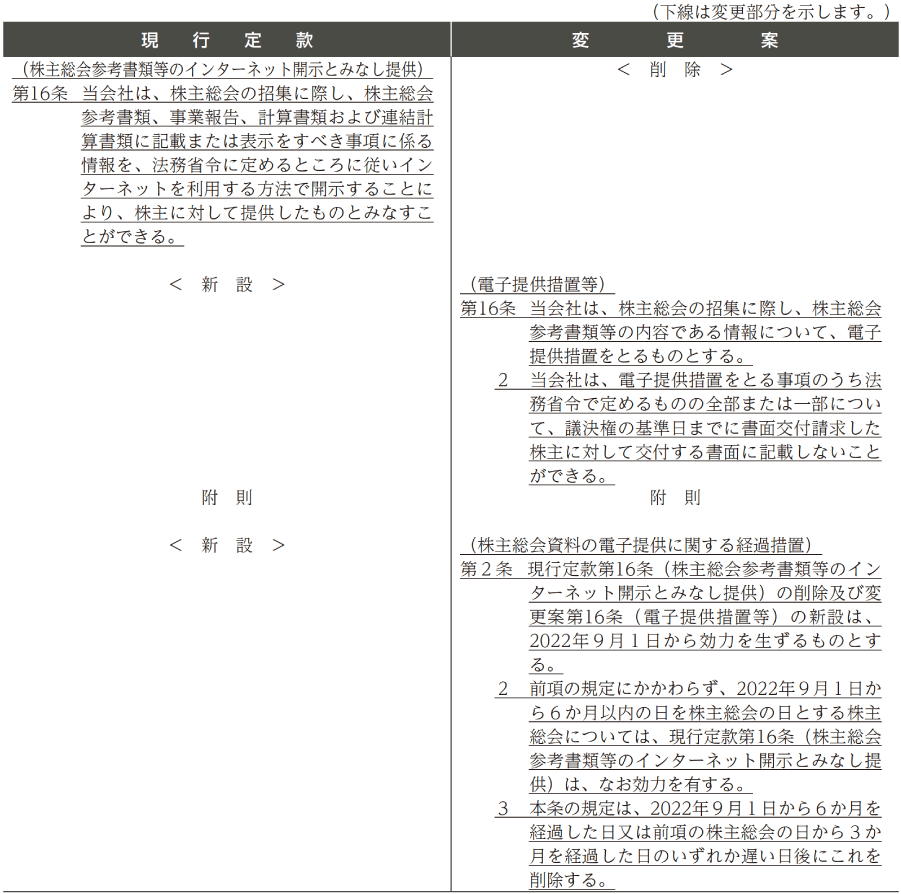 （下線は変更部分を示します。）

| 現　行　定　款 | 変　更　案 |
|---|---|
| （株主総会参考書類等のインターネット開示とみなし提供）<br>第16条　当会社は、株主総会の招集に際し、株主総会参考書類、事業報告、計算書類および連結計算書類に記載または表示をすべき事項に係る情報を、法務省令に定めるところに従いインターネットを利用する方法で開示することにより、株主に対して提供したものとみなすことができる。 | ＜　削　除　＞ |
| ＜　新　設　＞ | （電子提供措置等）<br>第16条　当会社は、株主総会の招集に際し、株主総会参考書類等の内容である情報について、電子提供措置をとるものとする。<br>2　当会社は、電子提供措置をとる事項のうち法務省令で定めるものの全部または一部について、議決権の基準日までに書面交付請求した株主に対して交付する書面に記載しないことができる。 |
| 附　則 | 附　則 |
| ＜　新　設　＞ | （株主総会資料の電子提供に関する経過措置）<br>第２条　現行定款第16条（株主総会参考書類等のインターネット開示とみなし提供）の削除及び変更案第16条（電子提供措置等）の新設は、2022年９月１日から効力を生ずるものとする。<br>2　前項の規定にかかわらず、2022年９月１日から６か月以内の日を株主総会の日とする株主総会については、現行定款第16条（株主総会参考書類等のインターネット開示とみなし提供）は、なお効力を有する。<br>3　本条の規定は、2022年９月１日から６か月を経過した日又は前項の株主総会の日から３か月を経過した日のいずれか遅い日後にこれを削除する。 |